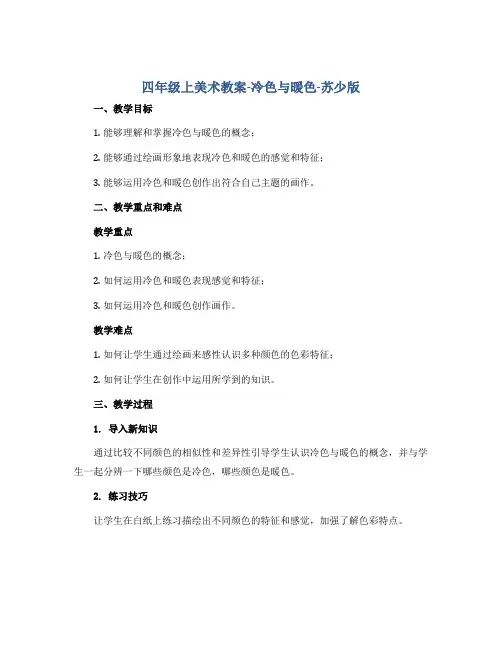 四年级上美术教案-冷色与暖色-苏少版

一、教学目标

1. 能够理解和掌握冷色与暖色的概念；

2. 能够通过绘画形象地表现冷色和暖色的感觉和特征；

3. 能够运用冷色和暖色创作出符合自己主题的画作。

二、教学重点和难点

教学重点

1. 冷色与暖色的概念；

2. 如何运用冷色和暖色表现感觉和特征；

3. 如何运用冷色和暖色创作画作。

教学难点

1. 如何让学生通过绘画来感性认识多种颜色的色彩特征；

2. 如何让学生在创作中运用所学到的知识。

三、教学过程

1. 导入新知识

通过比较不同颜色的相似性和差异性引导学生认识冷色与暖色的概念，并与学生一起分辨一下哪些颜色是冷色，哪些颜色是暖色。

2. 练习技巧

让学生在白纸上练习描绘出不同颜色的特征和感觉，加强了解色彩特点。